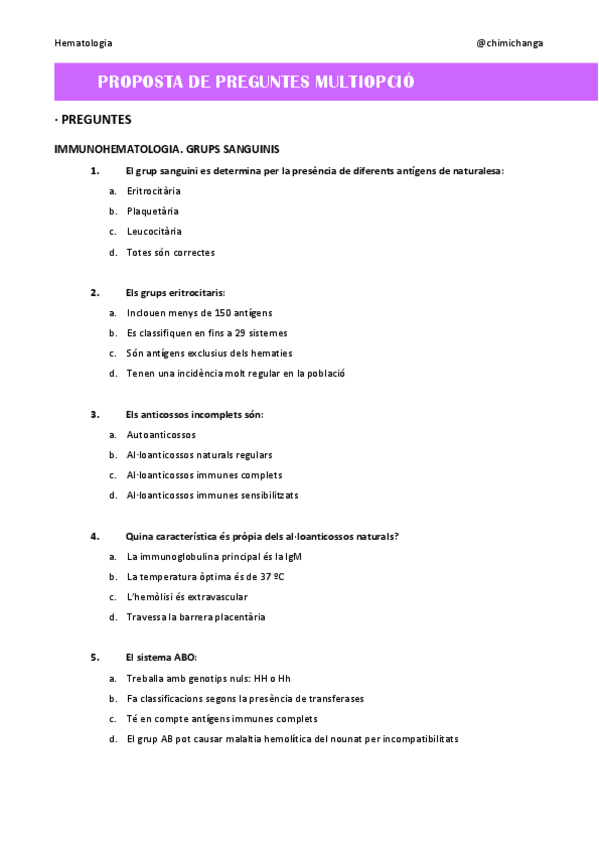 Hematologia

@chimichanga

PROPOSTA DE PREGUNTES MULTIOPCIÓ

· PREGUNTES

IMMUNOHEMATOLOGIA. GRUPS SANGUINIS

1. El grup sanguini es determina per la presència de diferents antígens de naturalesa:

a. Eritrocitària

b. Plaquetària

c. Leucocitària

d. Totes són correctes

2. Els grups eritrocitaris:

a. Inclouen menys de 150 antígens

b. Es classifiquen en fins a 29 sistemes

c. Són antígens exclusius dels hematies

d. Tenen una incidència molt regular en la població

3. Els anticossos incomplets són:

a. Autoanticossos

b. Al·loanticossos naturals regulars

c. Al·loanticossos immunes complets

d. Al·loanticossos immunes sensibilitzats

4. Quina característica és pròpia dels al·loanticossos naturals?

a. La immunoglobulina principal és la IgM

b. La temperatura òptima és de 37 ºC

c. L'hemòlisi és extravascular

d. Travessa la barrera placentària

5. El sistema ABO:

a. Treballa amb genotips nuls: HH o Hh

b. Fa classificacions segons la presència de transferases

c. Té en compte antígens immunes complets

d. El grup AB pot causar malaltia hemolítica del nounat per incompatibilitats